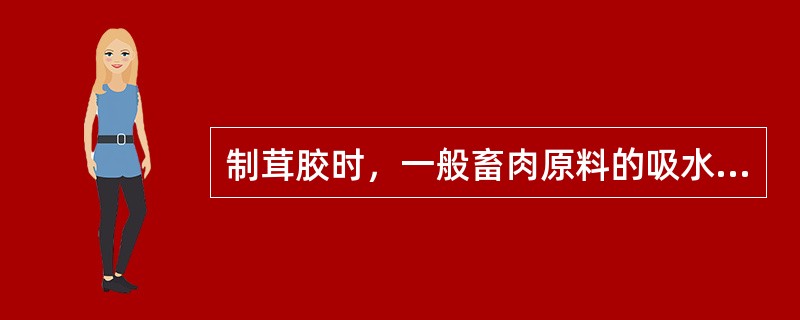 制茸胶时，一般畜肉原料的吸水...